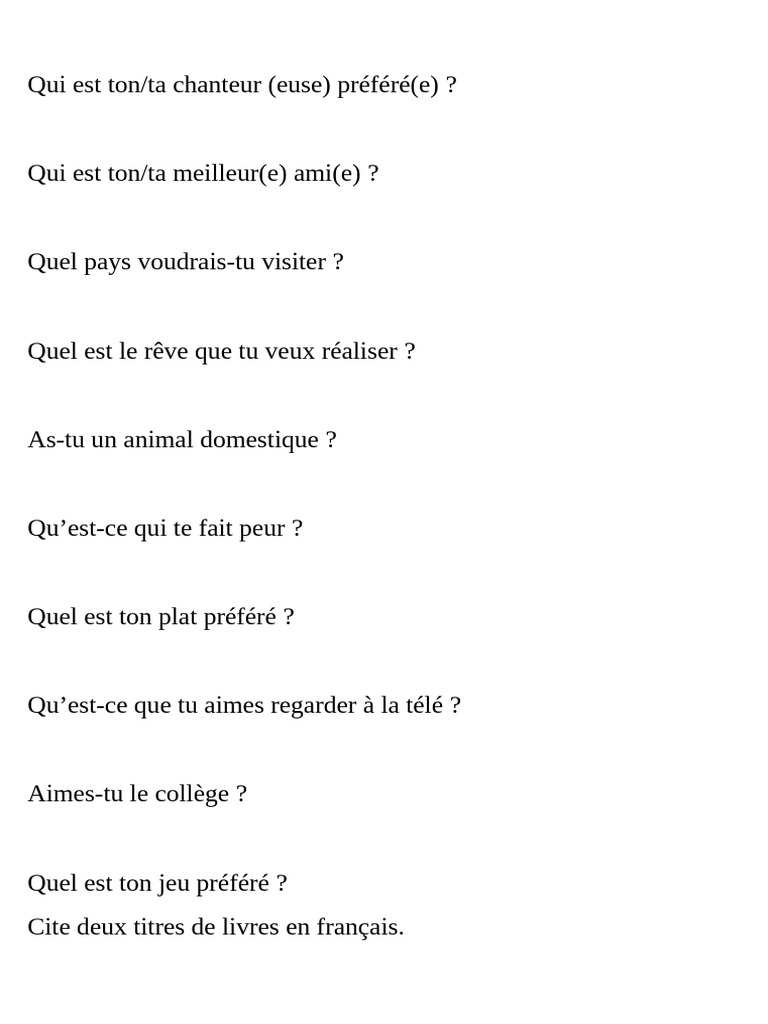 Qui est ton/ta chanteur (euse) préféré(e) ?

Qui est ton/ta meilleur(e) ami(e) ?

Quel pays voudrais-tu visiter ?

Quel est le rêve que tu veux réaliser ?

As-tu un animal domestique ?

Qu’est-ce qui te fait peur ?

Quel est ton plat préféré ?

Qu’est-ce que tu aimes regarder à la télé ?

Aimes-tu le collège ?

Quel est ton jeu préféré ?
Cite deux titres de livres en français.